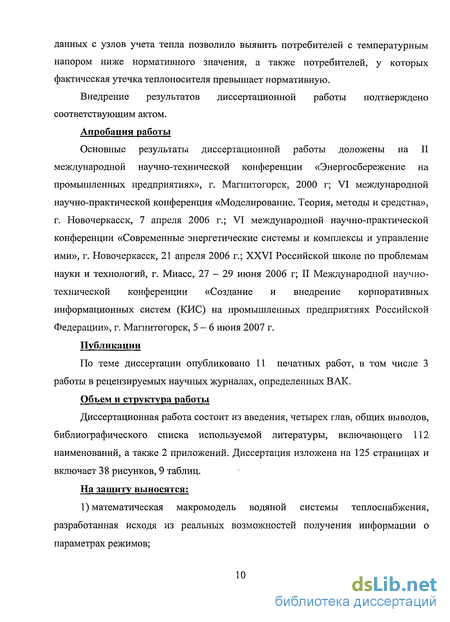 данных с узлов учета тепла позволило выявить потребителей с температурным напором ниже нормативного значения, а также потребителей, у которых фактическая утечка теплоносителя превышает нормативную.

Внедрение результатов диссертационной работы подтверждено соответствующим актом.

Апробация работы

Основные результаты диссертационной работы доложены на II международной научно-технической конференции «Энергосбережение на промышленных предприятиях», г. Магнитогорск, 2000 г; VI международной научно-практической конференция «Моделирование. Теория, методы и средства», г. Новочеркасск, 7 апреля 2006 г.; VI международной научно-практической конференции «Современные энергетические системы и комплексы и управление ими», г. Новочеркасск, 21 апреля 2006 г.; XXVI Российской школе по проблемам науки и технологий, г. Миасс, 27 – 29 июня 2006 г; II Международной научно-технической конференции «Создание и внедрение корпоративных информационных систем (КИС) на промышленных предприятиях Российской Федерации», г. Магнитогорск, 5 – 6 июня 2007 г.

Публикации

По теме диссертации опубликовано 11 печатных работ, в том числе 3 работы в рецензируемых научных журналах, определенных ВАК.

Объем и структура работы

Диссертационная работа состоит из введения, четырех глав, общих выводов, библиографического списка используемой литературы, включающего 112 наименований, а также 2 приложений. Диссертация изложена на 125 страницах и включает 38 рисунков, 9 таблиц.

На защиту выносятся:

1) математическая макромодель водяной системы теплоснабжения, разработанная исходя из реальных возможностей получения информации о параметрах режимов;

10

dsLib.net
библиотека диссертаций